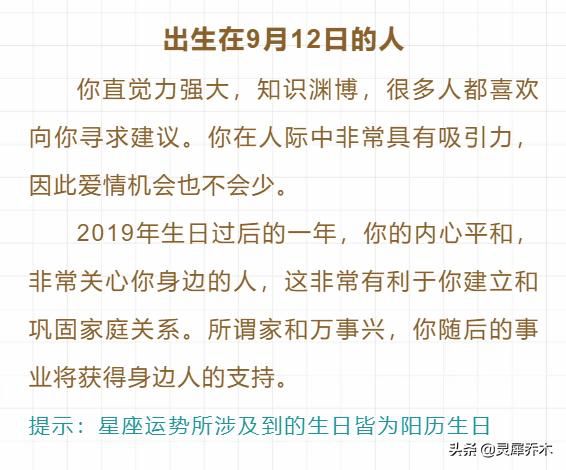 出生在9月12日的人

你直觉力强大，知识渊博，很多人都喜欢向你寻求建议。你在人际中非常具有吸引力，因此爱情机会也不会少。

2019年生日过后的一年，你的内心平和，非常关心你身边的人，这非常有利于你建立和巩固家庭关系。所谓家和万事兴，你随后的事业将获得身边人的支持。

提示：星座运势所涉及到的生日皆为阳历生日

头条 @灵犀乔木